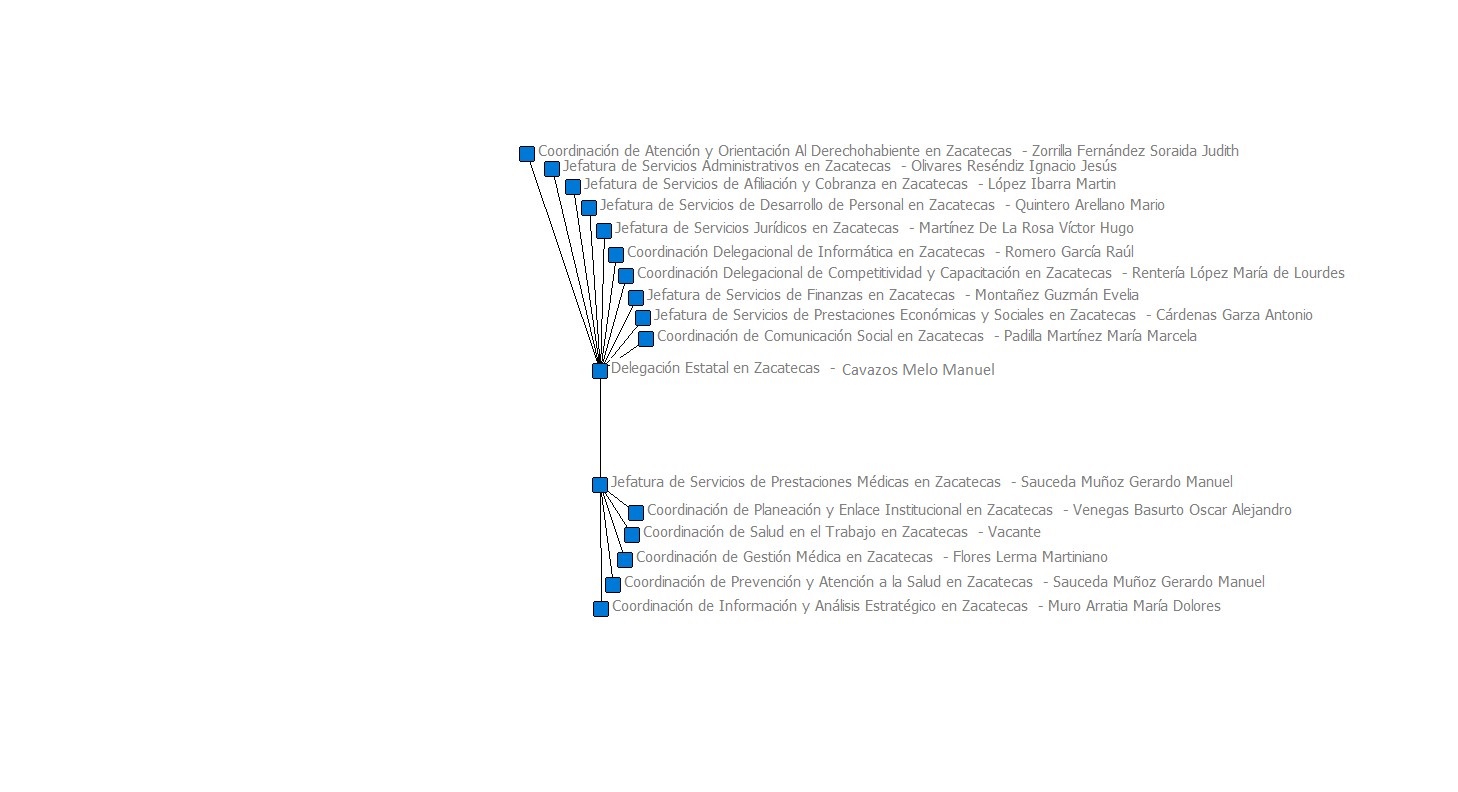 Coordinación de Atención y Orientación Al Derechohabiente en Zacatecas - Zorrilla Fernández Soraida Judith
Jefatura de Servicios Administrativos en Zacatecas - Olivares Reséndiz Ignacio Jesús
Jefatura de Servicios de Afiliación y Cobranza en Zacatecas - López Ibarra Martin
Jefatura de Servicios de Desarrollo de Personal en Zacatecas - Quintero Arellano Mario
Jefatura de Servicios Jurídicos en Zacatecas - Martínez De La Rosa Víctor Hugo
Coordinación Delegacional de Informática en Zacatecas - Romero García Raúl
Coordinación Delegacional de Competitividad y Capacitación en Zacatecas - Rentería López María de Lourdes
Jefatura de Servicios de Finanzas en Zacatecas - Montañez Guzmán Evelia
Jefatura de Servicios de Prestaciones Económicas y Sociales en Zacatecas - Cárdenas Garza Antonio
Coordinación de Comunicación Social en Zacatecas - Padilla Martínez María Marcela
Delegación Estatal en Zacatecas - Cavazos Melo Manuel
Jefatura de Servicios de Prestaciones Médicas en Zacatecas - Sauceda Muñoz Gerardo Manuel
Coordinación de Planeación y Enlace Institucional en Zacatecas - Venegas Basurto Oscar Alejandro
Coordinación de Salud en el Trabajo en Zacatecas - Vacante
Coordinación de Gestión Médica en Zacatecas - Flores Lerma Martiniano
Coordinación de Prevención y Atención a la Salud en Zacatecas - Sauceda Muñoz Gerardo Manuel
Coordinación de Información y Análisis Estratégico en Zacatecas - Muro Arratia María Dolores